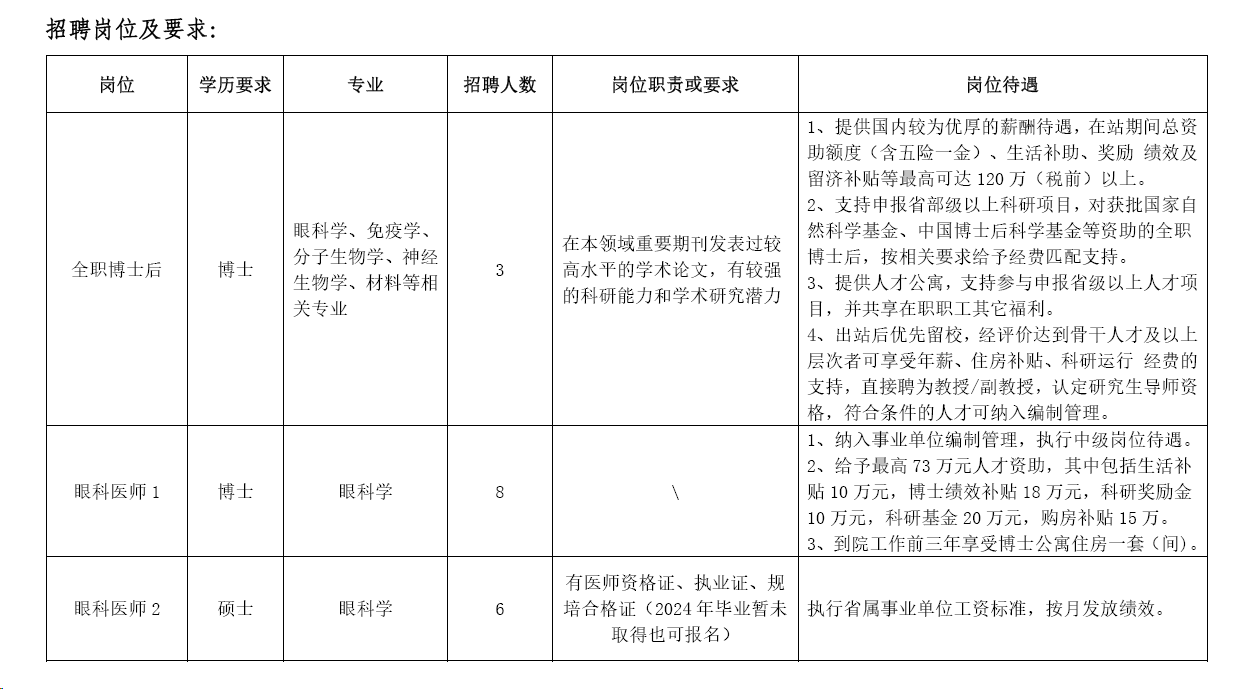 招聘岗位及要求：

| 岗位 | 学历要求 | 专业 | 招聘人数 | 岗位职责或要求 | 岗位待遇 |
|---|---|---|---|---|---|
| 全职博士后 | 博士 | 眼科学、免疫学、分子生物学、神经生物学、材料等相关专业 | 3 | 在本领域重要期刊发表过较高水平的学术论文，有较强的科研能力和学术研究潜力 | 1、提供国内较为优厚的薪酬待遇，在站期间总资助额度（含五险一金）、生活补助、奖励 绩效及留济补贴等最高可达 120 万（税前）以上。 2、支持申报省部级以上科研项目，对获批国家自然科学基金、中国博士后科学基金等资助的全职博士后，按相关要求给予经费匹配支持。 3、提供人才公寓，支持参与申报省级以上人才项目，并共享在职职工其它福利。 4、出站后优先留校，经评价达到骨干人才及以上层次者可享受年薪、住房补贴、科研运行 经费的支持，直接聘为教授/副教授，认定研究生导师资格，符合条件的人才可纳入编制管理。 |
| 眼科医师 1 | 博士 | 眼科学 | 8 | \ | 1、纳入事业单位编制管理，执行中级岗位待遇。 2、给予最高 73 万元人才资助，其中包括生活补贴 10 万元，博士绩效补贴 18 万元，科研奖励金 10 万元，科研基金 20 万元，购房补贴 15 万。 3、到院工作前三年享受博士公寓住房一套（间）。 |
| 眼科医师 2 | 硕士 | 眼科学 | 6 | 有医师资格证、执业证、规培合格证（2024 年毕业暂未取得也可报名） | 执行省属事业单位工资标准，按月发放绩效。 |